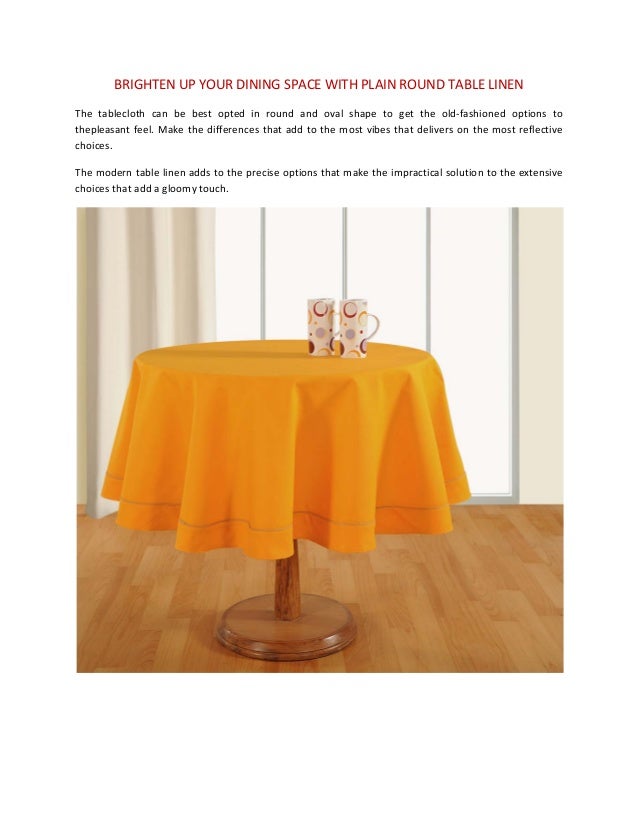 BRIGHTEN UP YOUR DINING SPACE WITH PLAIN ROUND TABLE LINEN

The tablecloth can be best opted in round and oval shape to get the old-fashioned options to thepleasant feel. Make the differences that add to the most vibes that delivers on the most reflective choices.

The modern table linen adds to the precise options that make the impractical solution to the extensive choices that add a gloomy touch.